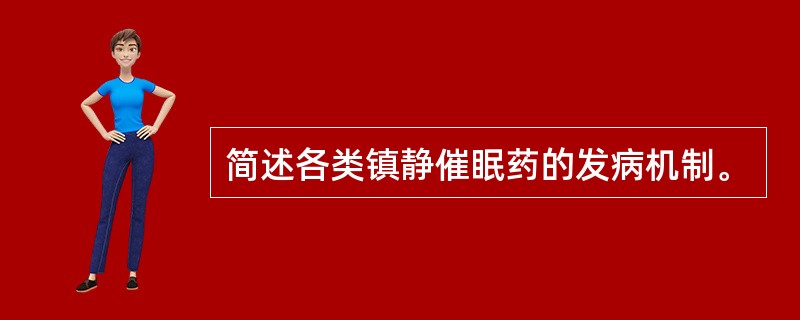 简述各类镇静催眠药的发病机制。